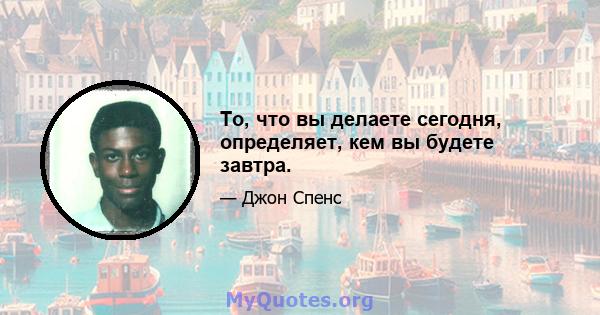 То, что вы делаете сегодня, определяет, кем вы будете завтра.

— Джон Спенс

MyQuotes.org